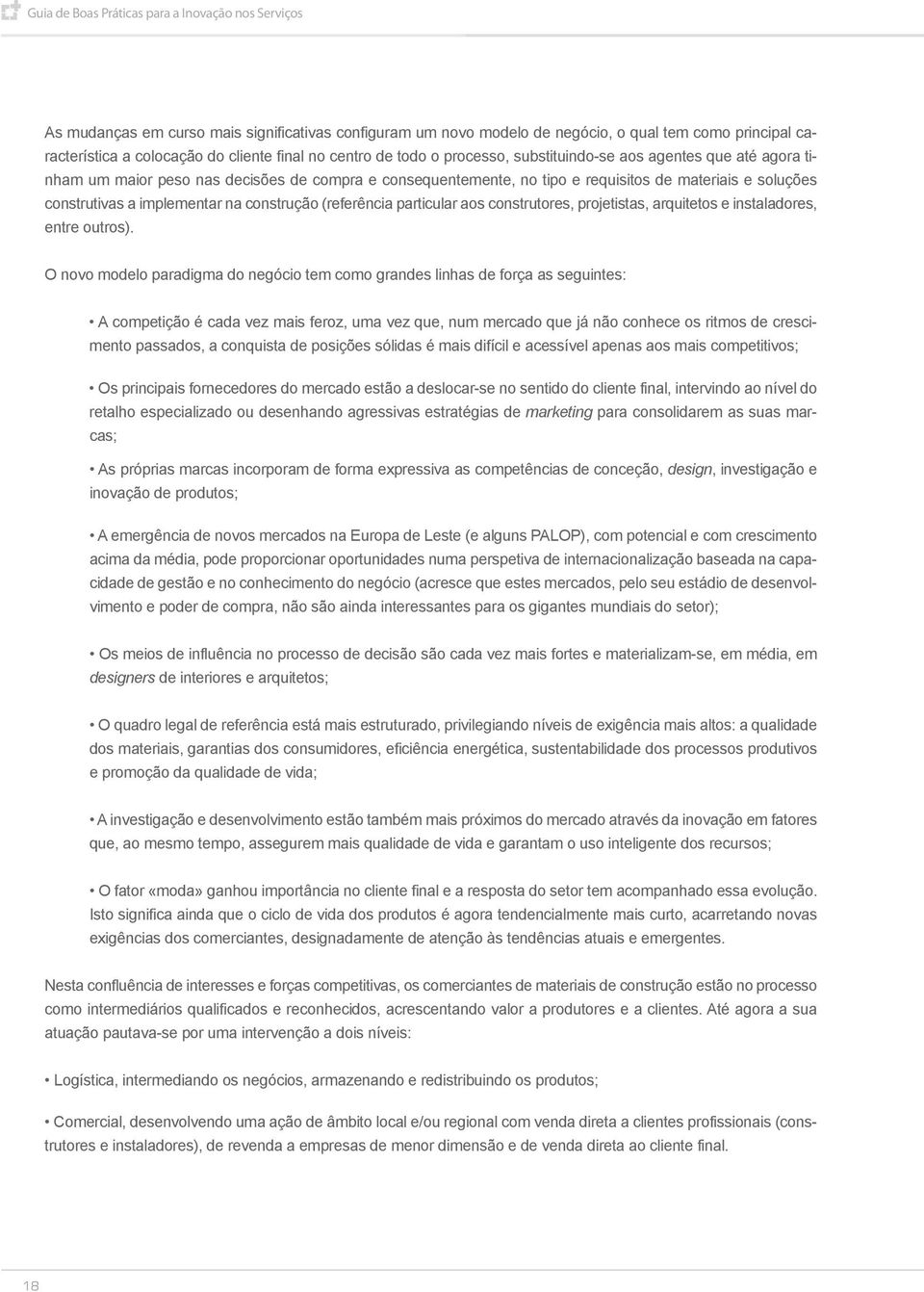 Guia de Boas Práticas para a Inovação nos Serviços

As mudanças em curso mais significativas configuram um novo modelo de negócio, o qual tem como principal característica a colocação do cliente final no centro de todo o processo, substituindo-se aos agentes que até agora tinham um maior peso nas decisões de compra e consequentemente, no tipo e requisitos de materiais e soluções construtivas a implementar na construção (referência particular aos construtores, projetistas, arquitetos e instaladores, entre outros).

O novo modelo paradigma do negócio tem como grandes linhas de força as seguintes:

• A competição é cada vez mais feroz, uma vez que, num mercado que já não conhece os ritmos de crescimento passados, a conquista de posições sólidas é mais difícil e acessível apenas aos mais competitivos;

• Os principais fornecedores do mercado estão a deslocar-se no sentido do cliente final, intervindo ao nível do retalho especializado ou desenhando agressivas estratégias de marketing para consolidarem as suas marcas;

• As próprias marcas incorporam de forma expressiva as competências de conceção, design, investigação e inovação de produtos;

• A emergência de novos mercados na Europa de Leste (e alguns PALOP), com potencial e com crescimento acima da média, pode proporcionar oportunidades numa perspetiva de internacionalização baseada na capacidade de gestão e no conhecimento do negócio (acresce que estes mercados, pelo seu estádio de desenvolvimento e poder de compra, não são ainda interessantes para os gigantes mundiais do setor);

• Os meios de influência no processo de decisão são cada vez mais fortes e materializam-se, em média, em designers de interiores e arquitetos;

• O quadro legal de referência está mais estruturado, privilegiando níveis de exigência mais altos: a qualidade dos materiais, garantias dos consumidores, eficiência energética, sustentabilidade dos processos produtivos e promoção da qualidade de vida;

• A investigação e desenvolvimento estão também mais próximos do mercado através da inovação em fatores que, ao mesmo tempo, assegurem mais qualidade de vida e garantam o uso inteligente dos recursos;

• O fator «moda» ganhou importância no cliente final e a resposta do setor tem acompanhado essa evolução. Isto significa ainda que o ciclo de vida dos produtos é agora tendencialmente mais curto, acarretando novas exigências dos comerciantes, designadamente de atenção às tendências atuais e emergentes.

Nesta confluência de interesses e forças competitivas, os comerciantes de materiais de construção estão no processo como intermediários qualificados e reconhecidos, acrescentando valor a produtores e a clientes. Até agora a sua atuação pautava-se por uma intervenção a dois níveis:

• Logística, intermediando os negócios, armazenando e redistribuindo os produtos;

• Comercial, desenvolvendo uma ação de âmbito local e/ou regional com venda direta a clientes profissionais (construtores e instaladores), de revenda a empresas de menor dimensão e de venda direta ao cliente final.

18